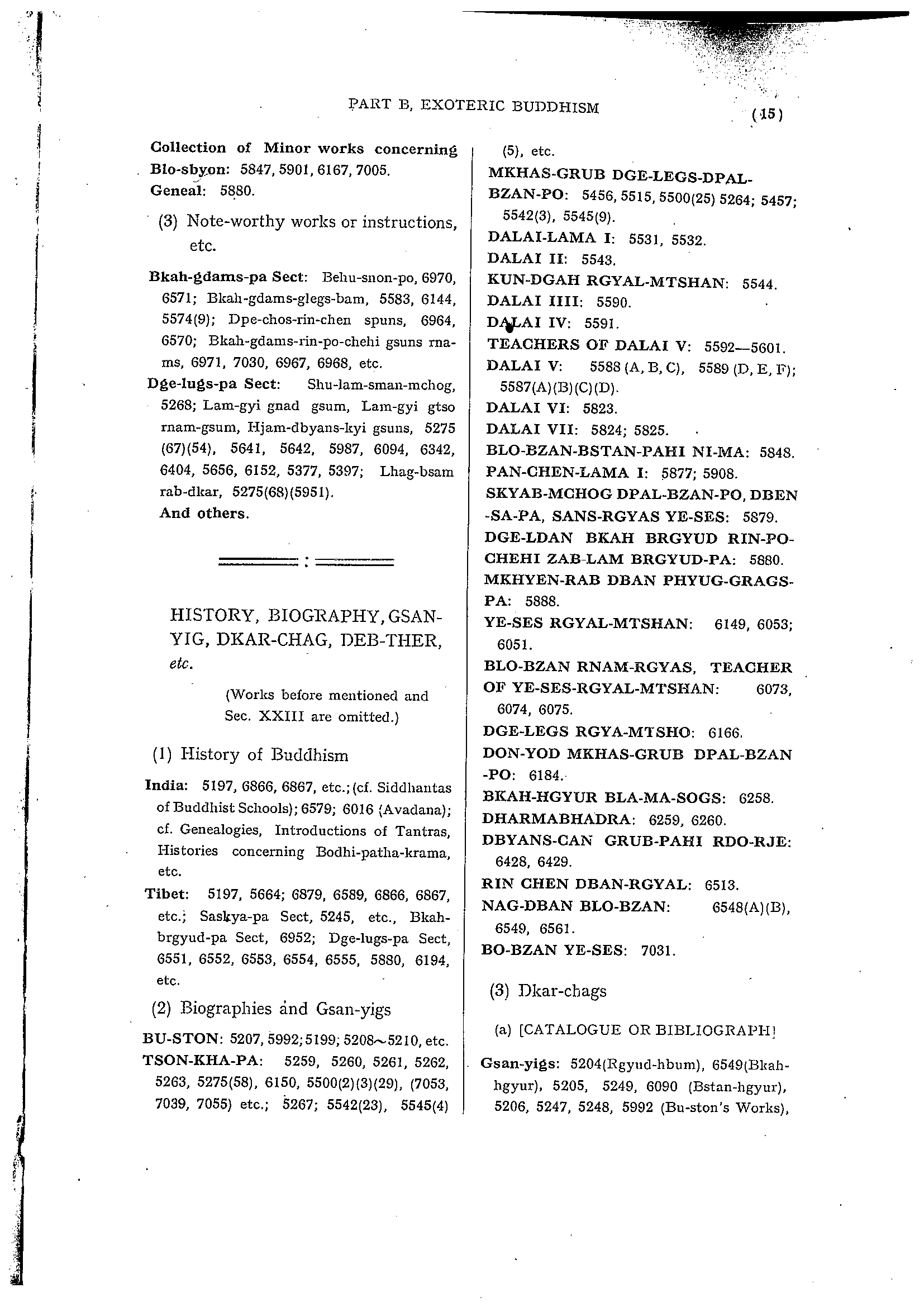 PART B, EXOTERIC BUDDHISM (15)

Collection of Minor works concerning Blo-sbyon: 5847, 5901, 6167, 7005.
Geneal: 5880.

(3) Note-worthy works or instructions, etc.

Bkah-gdams-pa Sect: Behu-snon-po, 6970, 6571; Bkah-gdams-glegs-bam, 5583, 6144, 5574(9); Dpe-chos-rin-chen spuns, 6964, 6570; Bkah-gdams-rin-po-chehi gsuns rnams, 6971, 7030, 6967, 6968, etc.
Dge-lugs-pa Sect: Shu-lam-sman-mchog, 5268; Lam-gyi gnad gsum, Lam-gyi gtso rnam-gsum, Hjam-dbyans-kyi gsuns, 5275 (67)(54), 5641, 5642, 5987, 6094, 6342, 6404, 5656, 6152, 5377, 5397; Lhag-bsam rab-dkar, 5275(68)(5951).
And others.

HISTORY, BIOGRAPHY, GSAN-YIG, DKAR-CHAG, DEB-THER, etc.

(Works before mentioned and Sec. XXIII are omitted.)

(1) History of Buddhism

India: 5197, 6866, 6867, etc.; (cf. Siddhantas of Buddhist Schools); 6579; 6016 (Avadana); cf. Genealogies, Introductions of Tantras, Histories concerning Bodhi-patha-krama, etc.
Tibet: 5197, 5664; 6879, 6589, 6866, 6867, etc.; Saskya-pa Sect, 5245, etc., Bkah-brgyud-pa Sect, 6952; Dge-lugs-pa Sect, 6551, 6552, 6553, 6554, 6555, 5880, 6194, etc.

(2) Biographies and Gsan-yigs

BU-STON: 5207, 5992; 5199; 5208~5210, etc.
TSON-KHA-PA: 5259, 5260, 5261, 5262, 5263, 5275(58), 6150, 5500(2)(3)(29), (7053, 7039, 7055) etc.; 5267; 5542(23), 5545(4) (5), etc.
MKHAS-GRUB DGE-LEGS-DPAL-BZAN-PO: 5456, 5515, 5500(25) 5264; 5457; 5542(3), 5545(9).
DALAI-LAMA I: 5531, 5532.
DALAI II: 5543.
KUN-DGAH RGYAL-MTSHAN: 5544.
DALAI IIII: 5590.
DALAI IV: 5591.
TEACHERS OF DALAI V: 5592—5601.
DALAI V: 5588 (A, B, C), 5589 (D, E, F); 5587(A)(B)(C)(D).
DALAI VI: 5823.
DALAI VII: 5824; 5825.
BLO-BZAN-BSTAN-PAHI NI-MA: 5848.
PAN-CHEN-LAMA I: 5877; 5908.
SKYAB-MCHOG DPAL-BZAN-PO, DBEN-SA-PA, SANS-RGYAS YE-SES: 5879.
DGE-LDAN BKAH BRGYUD RIN-PO-CHEHI ZAB-LAM BRGYUD-PA: 5880.
MKHYEN-RAB DBAN PHYUG-GRAGS-PA: 5888.
YE-SES RGYAL-MTSHAN: 6149, 6053; 6051.
BLO-BZAN RNAM-RGYAS, TEACHER OF YE-SES-RGYAL-MTSHAN: 6073, 6074, 6075.
DGE-LEGS RGYA-MTSHO: 6166.
DON-YOD MKHAS-GRUB DPAL-BZAN-PO: 6184.
BKAH-HGYUR BLA-MA-SOGS: 6258.
DHARMABHADRA: 6259, 6260.
DBYANS-CAN GRUB-PAHI RDO-RJE: 6428, 6429.
RIN CHEN DBAN-RGYAL: 6513.
NAG-DBAN BLO-BZAN: 6548(A)(B), 6549, 6561.
BO-BZAN YE-SES: 7031.

(3) Dkar-chags

(a) [CATALOGUE OR BIBLIOGRAPH]

Gsan-yigs: 5204(Rgyud-hbum), 6549(Bkah-hgyur), 5205, 5249, 6090 (Bstan-hgyur), 5206, 5247, 5248, 5992 (Bu-ston's Works),